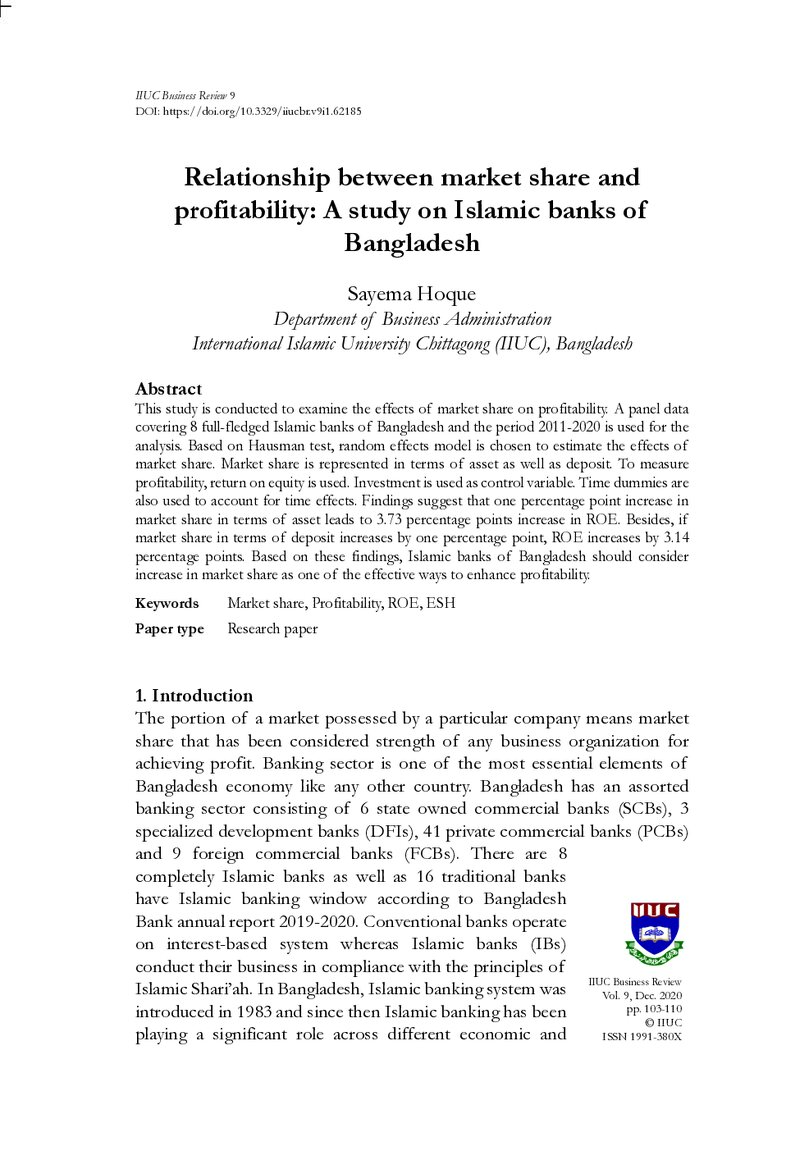 IIUC Business Review 9
DOI: https://doi.org/10.3329/iiucbr.v9i1.62185

Relationship between market share and profitability: A study on Islamic banks of Bangladesh

Sayema Hoque
Department of Business Administration
International Islamic University Chittagong (IIUC), Bangladesh

Abstract
This study is conducted to examine the effects of market share on profitability. A panel data covering 8 full-fledged Islamic banks of Bangladesh and the period 2011-2020 is used for the analysis. Based on Hausman test, random effects model is chosen to estimate the effects of market share. Market share is represented in terms of asset as well as deposit. To measure profitability, return on equity is used. Investment is used as control variable. Time dummies are also used to account for time effects. Findings suggest that one percentage point increase in market share in terms of asset leads to 3.73 percentage points increase in ROE. Besides, if market share in terms of deposit increases by one percentage point, ROE increases by 3.14 percentage points. Based on these findings, Islamic banks of Bangladesh should consider increase in market share as one of the effective ways to enhance profitability.

Keywords Market share, Profitability, ROE, ESH
Paper type Research paper

1. Introduction
The portion of a market possessed by a particular company means market share that has been considered strength of any business organization for achieving profit. Banking sector is one of the most essential elements of Bangladesh economy like any other country. Bangladesh has an assorted banking sector consisting of 6 state owned commercial banks (SCBs), 3 specialized development banks (DFIs), 41 private commercial banks (PCBs) and 9 foreign commercial banks (FCBs). There are 8 completely Islamic banks as well as 16 traditional banks have Islamic banking window according to Bangladesh Bank annual report 2019-2020. Conventional banks operate on interest-based system whereas Islamic banks (IBs) conduct their business in compliance with the principles of Islamic Shari'ah. In Bangladesh, Islamic banking system was introduced in 1983 and since then Islamic banking has been playing a significant role across different economic and

IIUC

IIUC Business Review
Vol. 9, Dec. 2020
pp. 103-110
© IIUC
ISSN 1991-380X